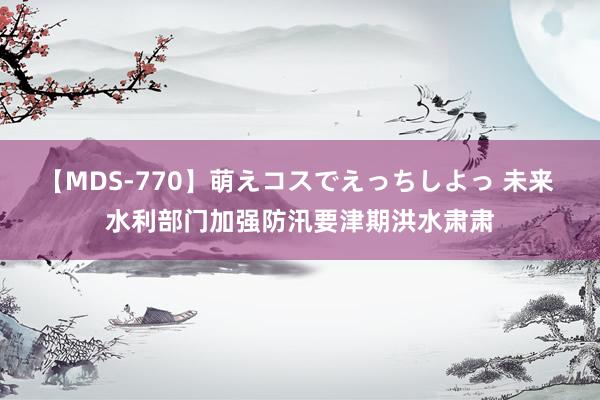 【MDS-770】萌えコスでえっちしよっ 未来
水利部门加强防汛要津期洪水肃肃